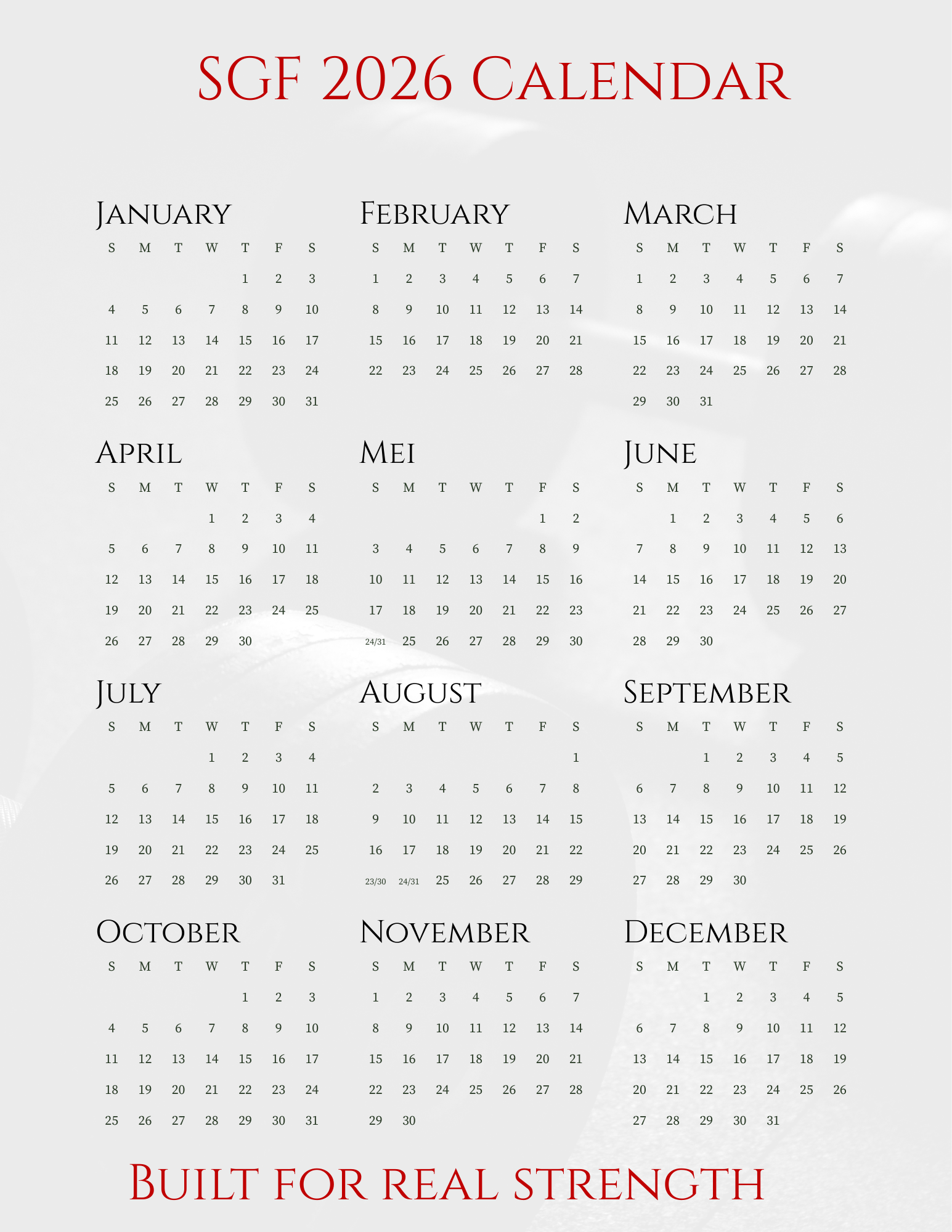 SGF 2026 Calendar

January

| S | M | T | W | T | F | S |
|---|---|---|---|---|---|---|
| | | | | 1 | 2 | 3 |
| 4 | 5 | 6 | 7 | 8 | 9 | 10 |
| 11 | 12 | 13 | 14 | 15 | 16 | 17 |
| 18 | 19 | 20 | 21 | 22 | 23 | 24 |
| 25 | 26 | 27 | 28 | 29 | 30 | 31 |

February

| S | M | T | W | T | F | S |
|---|---|---|---|---|---|---|
| 1 | 2 | 3 | 4 | 5 | 6 | 7 |
| 8 | 9 | 10 | 11 | 12 | 13 | 14 |
| 15 | 16 | 17 | 18 | 19 | 20 | 21 |
| 22 | 23 | 24 | 25 | 26 | 27 | 28 |

March

| S | M | T | W | T | F | S |
|---|---|---|---|---|---|---|
| 1 | 2 | 3 | 4 | 5 | 6 | 7 |
| 8 | 9 | 10 | 11 | 12 | 13 | 14 |
| 15 | 16 | 17 | 18 | 19 | 20 | 21 |
| 22 | 23 | 24 | 25 | 26 | 27 | 28 |
| 29 | 30 | 31 | | | | |

April

| S | M | T | W | T | F | S |
|---|---|---|---|---|---|---|
| | | | 1 | 2 | 3 | 4 |
| 5 | 6 | 7 | 8 | 9 | 10 | 11 |
| 12 | 13 | 14 | 15 | 16 | 17 | 18 |
| 19 | 20 | 21 | 22 | 23 | 24 | 25 |
| 26 | 27 | 28 | 29 | 30 | | |

Mei

| S | M | T | W | T | F | S |
|---|---|---|---|---|---|---|
| | | | | | 1 | 2 |
| 3 | 4 | 5 | 6 | 7 | 8 | 9 |
| 10 | 11 | 12 | 13 | 14 | 15 | 16 |
| 17 | 18 | 19 | 20 | 21 | 22 | 23 |
| 24/31 | 25 | 26 | 27 | 28 | 29 | 30 |

June

| S | M | T | W | T | F | S |
|---|---|---|---|---|---|---|
| | 1 | 2 | 3 | 4 | 5 | 6 |
| 7 | 8 | 9 | 10 | 11 | 12 | 13 |
| 14 | 15 | 16 | 17 | 18 | 19 | 20 |
| 21 | 22 | 23 | 24 | 25 | 26 | 27 |
| 28 | 29 | 30 | | | | |

July

| S | M | T | W | T | F | S |
|---|---|---|---|---|---|---|
| | | | 1 | 2 | 3 | 4 |
| 5 | 6 | 7 | 8 | 9 | 10 | 11 |
| 12 | 13 | 14 | 15 | 16 | 17 | 18 |
| 19 | 20 | 21 | 22 | 23 | 24 | 25 |
| 26 | 27 | 28 | 29 | 30 | 31 | |

August

| S | M | T | W | T | F | S |
|---|---|---|---|---|---|---|
| | | | | | | 1 |
| 2 | 3 | 4 | 5 | 6 | 7 | 8 |
| 9 | 10 | 11 | 12 | 13 | 14 | 15 |
| 16 | 17 | 18 | 19 | 20 | 21 | 22 |
| 23/30 | 24/31 | 25 | 26 | 27 | 28 | 29 |

September

| S | M | T | W | T | F | S |
|---|---|---|---|---|---|---|
| | | 1 | 2 | 3 | 4 | 5 |
| 6 | 7 | 8 | 9 | 10 | 11 | 12 |
| 13 | 14 | 15 | 16 | 17 | 18 | 19 |
| 20 | 21 | 22 | 23 | 24 | 25 | 26 |
| 27 | 28 | 29 | 30 | | | |

October

| S | M | T | W | T | F | S |
|---|---|---|---|---|---|---|
| | | | | 1 | 2 | 3 |
| 4 | 5 | 6 | 7 | 8 | 9 | 10 |
| 11 | 12 | 13 | 14 | 15 | 16 | 17 |
| 18 | 19 | 20 | 21 | 22 | 23 | 24 |
| 25 | 26 | 27 | 28 | 29 | 30 | 31 |

November

| S | M | T | W | T | F | S |
|---|---|---|---|---|---|---|
| 1 | 2 | 3 | 4 | 5 | 6 | 7 |
| 8 | 9 | 10 | 11 | 12 | 13 | 14 |
| 15 | 16 | 17 | 18 | 19 | 20 | 21 |
| 22 | 23 | 24 | 25 | 26 | 27 | 28 |
| 29 | 30 | | | | | |

December

| S | M | T | W | T | F | S |
|---|---|---|---|---|---|---|
| | | 1 | 2 | 3 | 4 | 5 |
| 6 | 7 | 8 | 9 | 10 | 11 | 12 |
| 13 | 14 | 15 | 16 | 17 | 18 | 19 |
| 20 | 21 | 22 | 23 | 24 | 25 | 26 |
| 27 | 28 | 29 | 30 | 31 | | |

Built for real strength